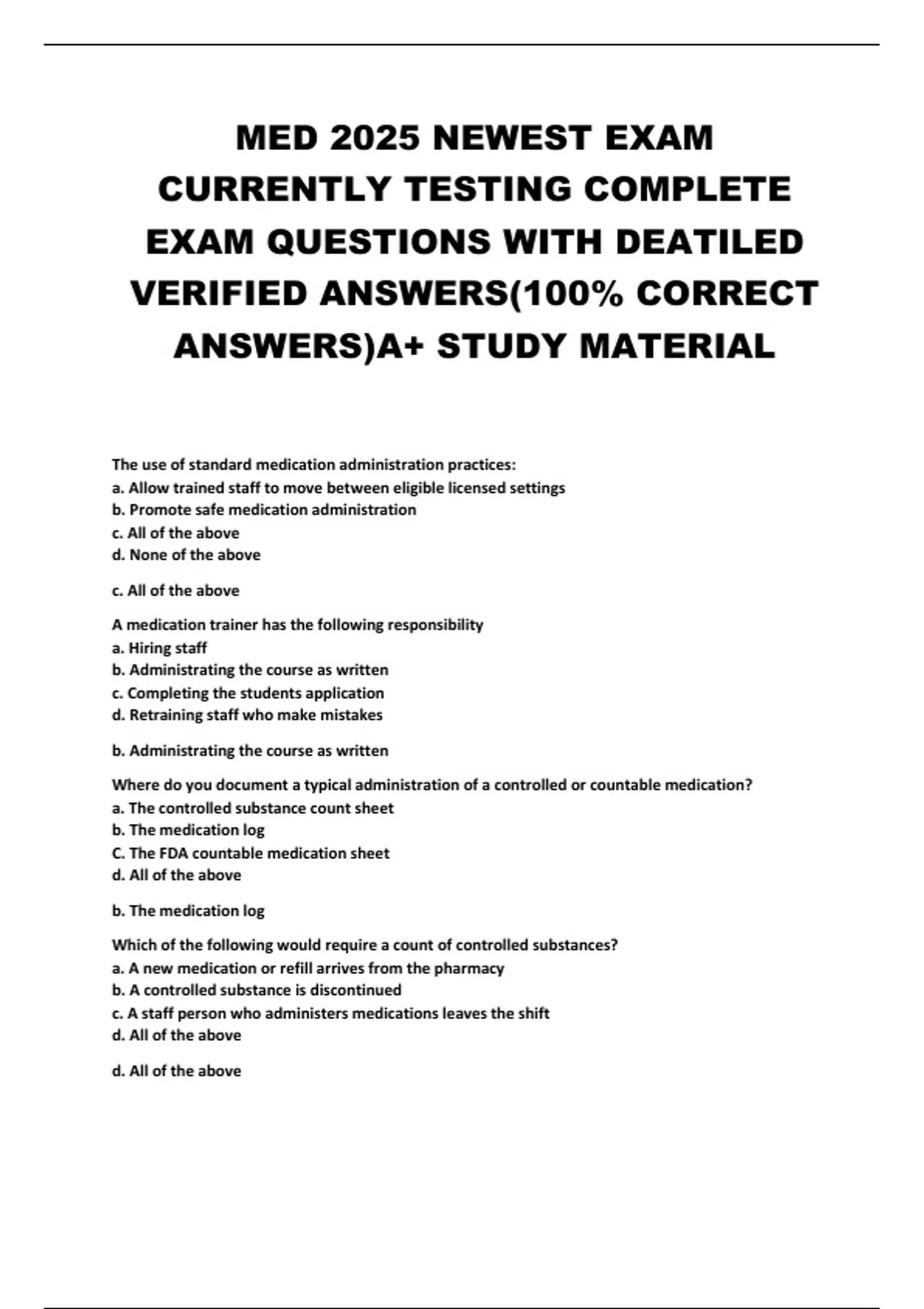 MED 2025 NEWEST EXAM CURRENTLY TESTING COMPLETE EXAM QUESTIONS WITH DEATILED VERIFIED ANSWERS(100% CORRECT ANSWERS)A+ STUDY MATERIAL

The use of standard medication administration practices:
a. Allow trained staff to move between eligible licensed settings
b. Promote safe medication administration
c. All of the above
d. None of the above

c. All of the above

A medication trainer has the following responsibility
a. Hiring staff
b. Administrating the course as written
c. Completing the students application
d. Retraining staff who make mistakes

b. Administrating the course as written

Where do you document a typical administration of a controlled or countable medication?
a. The controlled substance count sheet
b. The medication log
C. The FDA countable medication sheet
d. All of the above

b. The medication log

Which of the following would require a count of controlled substances?
a. A new medication or refill arrives from the pharmacy
b. A controlled substance is discontinued
c. A staff person who administers medications leaves the shift
d. All of the above

d. All of the above